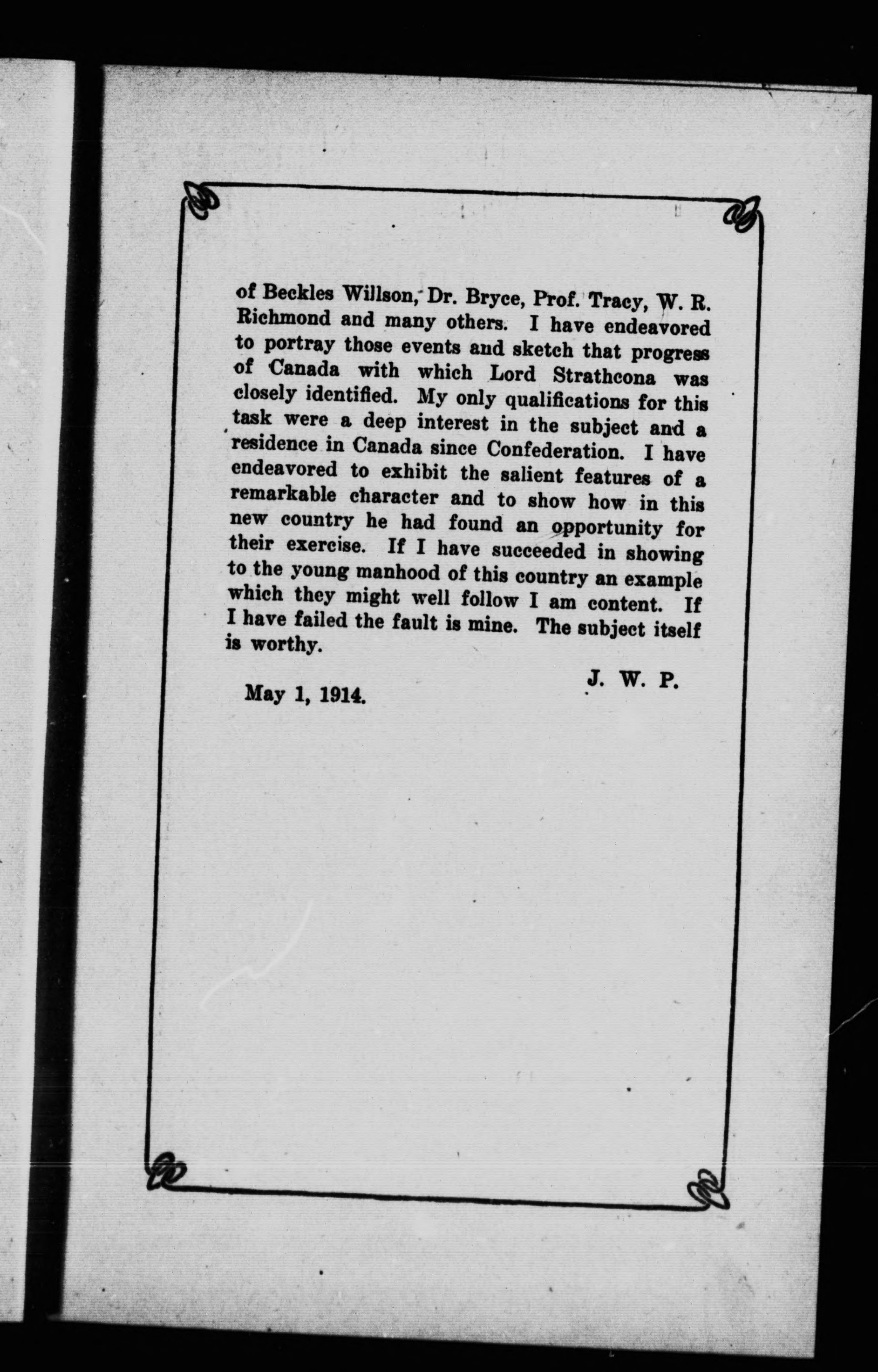 of Beckles Willson, Dr. Bryce, Prof. Tracy, W. R. Richmond and many others. I have endeavored to portray those events and sketch that progress of Canada with which Lord Strathcona was closely identified. My only qualifications for this task were a deep interest in the subject and a residence in Canada since Confederation. I have endeavored to exhibit the salient features of a remarkable character and to show how in this new country he had found an opportunity for their exercise. If I have succeeded in showing to the young manhood of this country an example which they might well follow I am content. If I have failed the fault is mine. The subject itself is worthy.

J. W. P.

May 1, 1914.